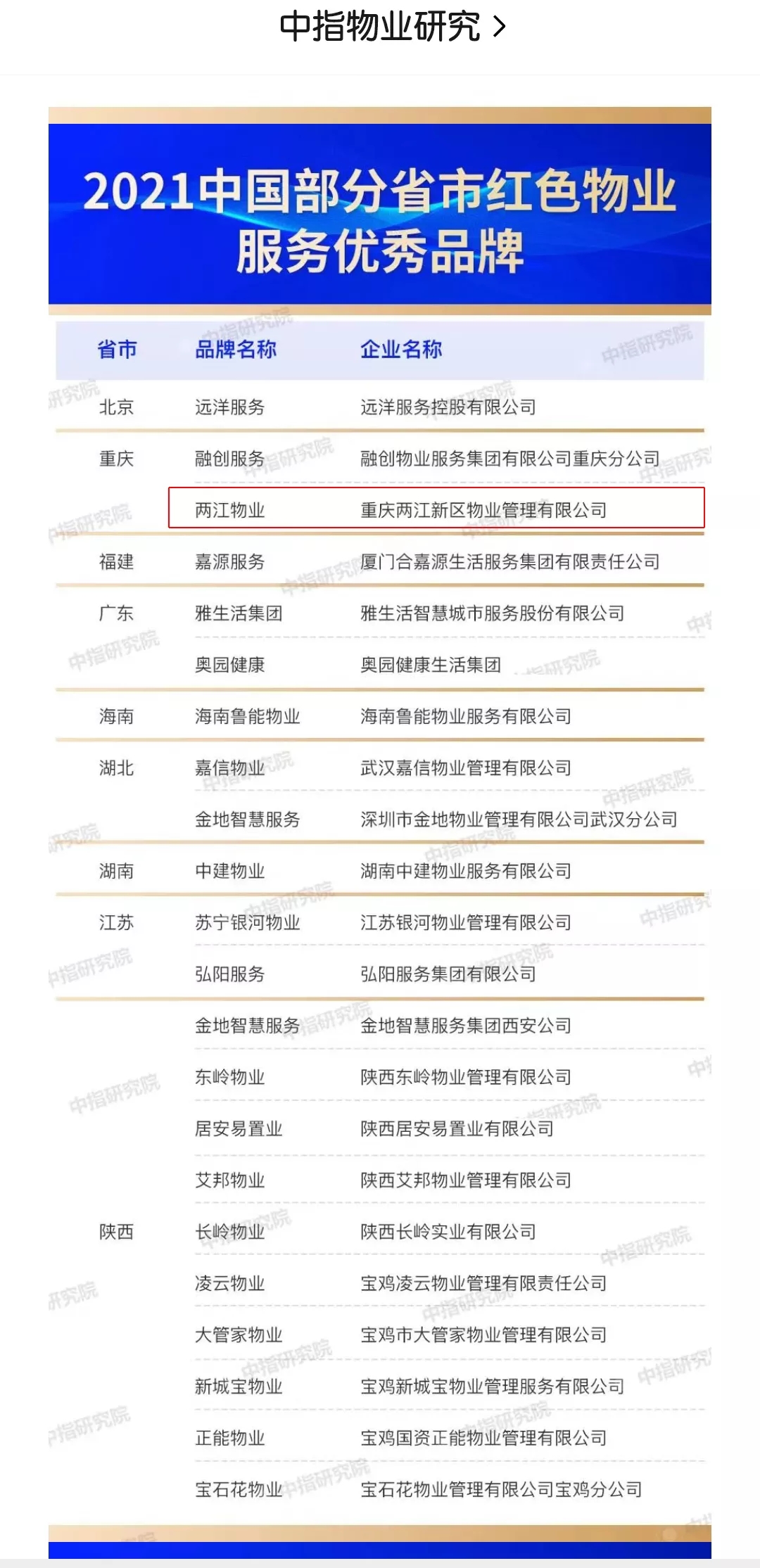 中指物业研究 >

2021中国部分省市红色物业服务优秀品牌

| 省市 | 品牌名称 | 企业名称 |
|---|---|---|
| 北京 | 远洋服务 | 远洋服务控股有限公司 |
| 重庆 | 融创服务 | 融创物业服务集团有限公司重庆分公司 |
| | 两江物业 | 重庆两江新区物业管理有限公司 |
| 福建 | 嘉源服务 | 厦门合嘉源生活服务集团有限责任公司 |
| 广东 | 雅生活集团 | 雅生活智慧城市服务股份有限公司 |
| | 奥园健康 | 奥园健康生活集团 |
| 海南 | 海南鲁能物业 | 海南鲁能物业服务有限公司 |
| 湖北 | 嘉信物业 | 武汉嘉信物业管理有限公司 |
| | 金地智慧服务 | 深圳市金地物业管理有限公司武汉分公司 |
| 湖南 | 中建物业 | 湖南中建物业服务有限公司 |
| 江苏 | 苏宁银河物业 | 江苏银河物业管理有限公司 |
| | 弘阳服务 | 弘阳服务集团有限公司 |
| 陕西 | 金地智慧服务 | 金地智慧服务集团西安公司 |
| | 东岭物业 | 陕西东岭物业管理有限公司 |
| | 居安易置业 | 陕西居安易置业有限公司 |
| | 艾邦物业 | 陕西艾邦物业管理有限公司 |
| | 长岭物业 | 陕西长岭实业有限公司 |
| | 凌云物业 | 宝鸡凌云物业管理有限责任公司 |
| | 大管家物业 | 宝鸡市大管家物业管理有限公司 |
| | 新城宝物业 | 宝鸡新城宝物业管理服务有限公司 |
| | 正能物业 | 宝鸡国资正能物业管理有限公司 |
| | 宝石花物业 | 宝石花物业管理有限公司宝鸡分公司 |

中指研究院